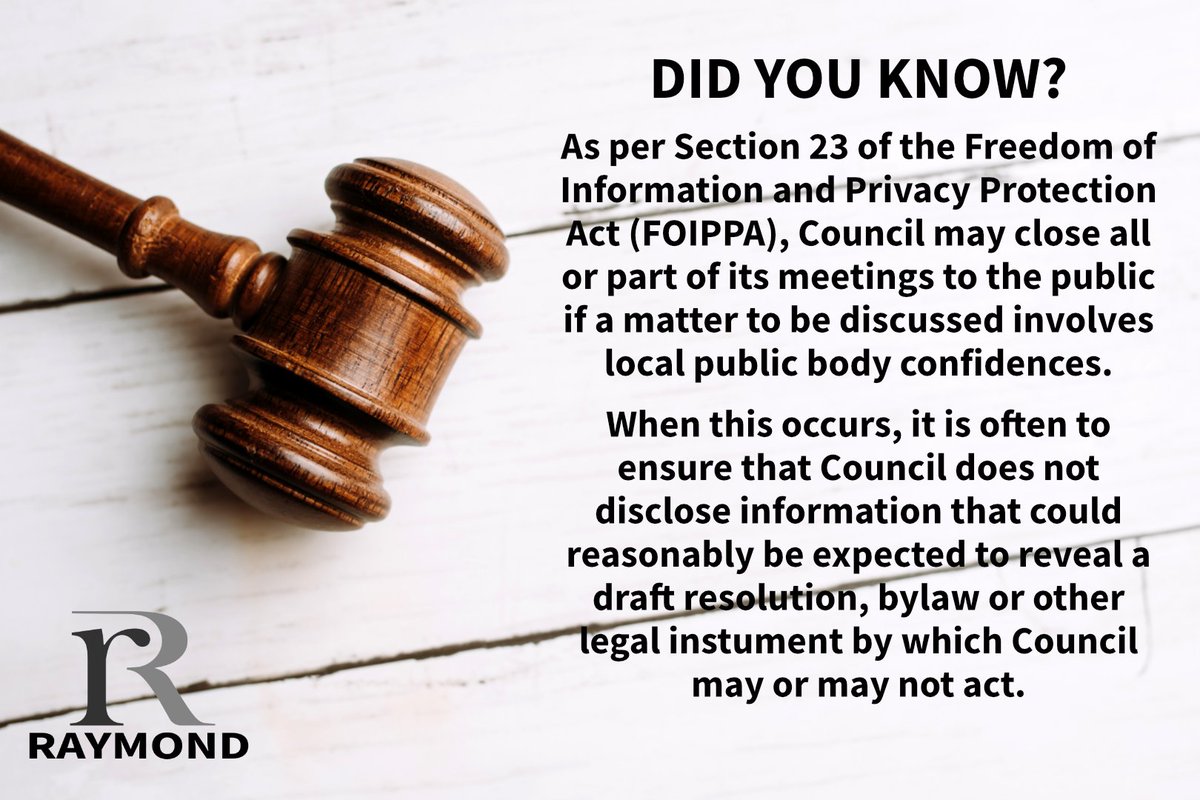 DID YOU KNOW?

As per Section 23 of the Freedom of Information and Privacy Protection Act (FOIPPA), Council may close all or part of its meetings to the public if a matter to be discussed involves local public body confidences.

When this occurs, it is often to ensure that Council does not disclose information that could reasonably be expected to reveal a draft resolution, bylaw or other legal instument by which Council may or may not act.

R
RAYMOND